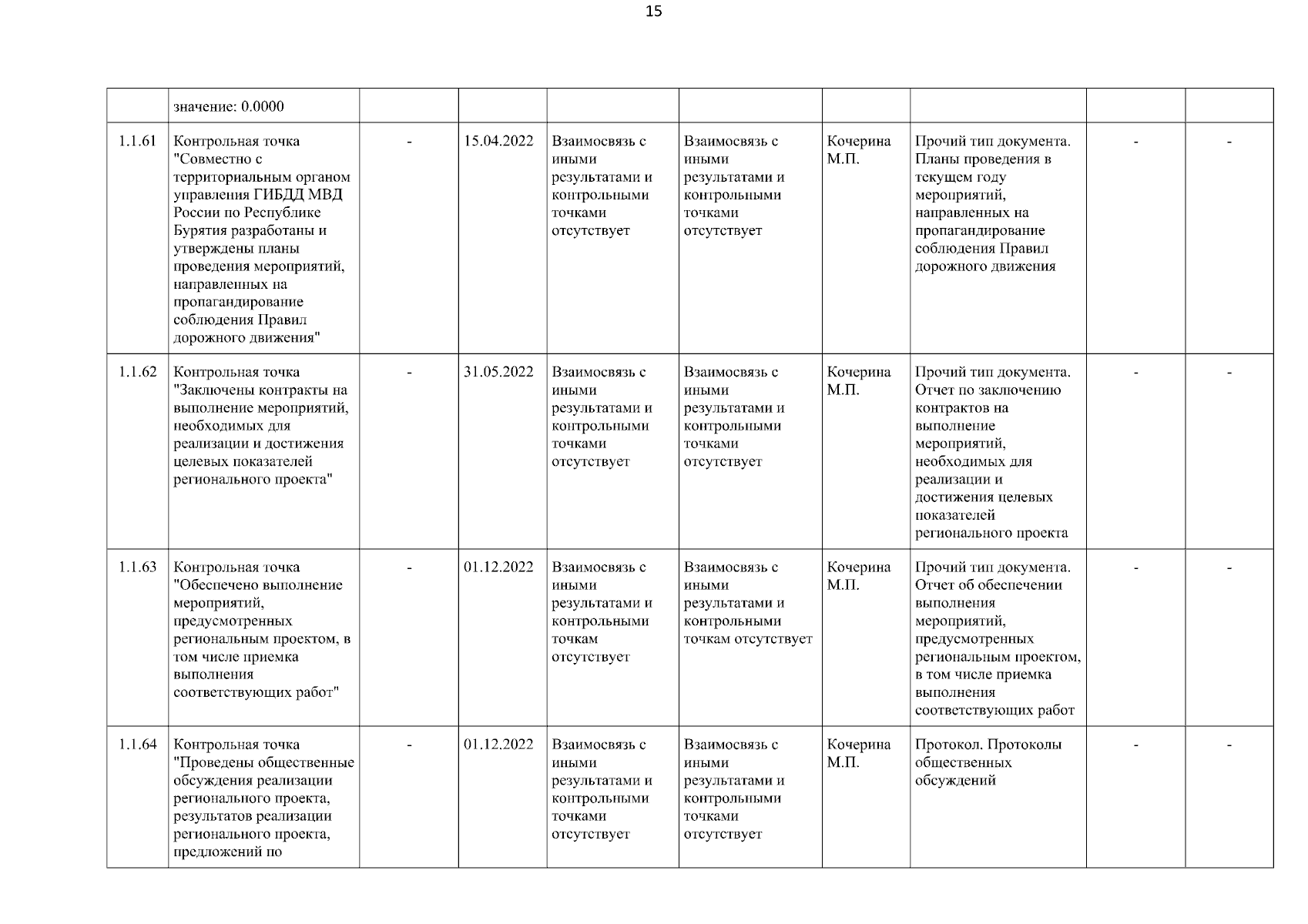 15

|  |  |  |  |  |  |  |  |  |  |
|---|---|---|---|---|---|---|---|---|---|
|  | значение: 0.0000 |  |  |  |  |  |  |  |  |
| 1.1.61 | Контрольная точка "Совместно с территориальным органом управления ГИБДД МВД России по Республике Бурятия разработаны и утверждены планы проведения мероприятий, направленных на пропагандирование соблюдения Правил дорожного движения" | - | 15.04.2022 | Взаимосвязь с иными результатами и контрольными точками отсутствует | Взаимосвязь с иными результатами и контрольными точками отсутствует | Кочерина М.П. | Прочий тип документа. Планы проведения в текущем году мероприятий, направленных на пропагандирование соблюдения Правил дорожного движения | - | - |
| 1.1.62 | Контрольная точка "Заключены контракты на выполнение мероприятий, необходимых для реализации и достижения целевых показателей регионального проекта" | - | 31.05.2022 | Взаимосвязь с иными результатами и контрольными точками отсутствует | Взаимосвязь с иными результатами и контрольными точками отсутствует | Кочерина М.П. | Прочий тип документа. Отчет по заключению контрактов на выполнение мероприятий, необходимых для реализации и достижения целевых показателей регионального проекта | - | - |
| 1.1.63 | Контрольная точка "Обеспечено выполнение мероприятий, предусмотренных региональным проектом, в том числе приемка выполнения соответствующих работ" | - | 01.12.2022 | Взаимосвязь с иными результатами и контрольными точкам отсутствует | Взаимосвязь с иными результатами и контрольными точкам отсутствует | Кочерина М.П. | Прочий тип документа. Отчет об обеспечении выполнения мероприятий, предусмотренных региональным проектом, в том числе приемка выполнения соответствующих работ | - | - |
| 1.1.64 | Контрольная точка "Проведены общественные обсуждения реализации регионального проекта, результатов реализации регионального проекта, предложений по | - | 01.12.2022 | Взаимосвязь с иными результатами и контрольными точками отсутствует | Взаимосвязь с иными результатами и контрольными точками отсутствует | Кочерина М.П. | Протокол. Протоколы общественных обсуждений | - | - |